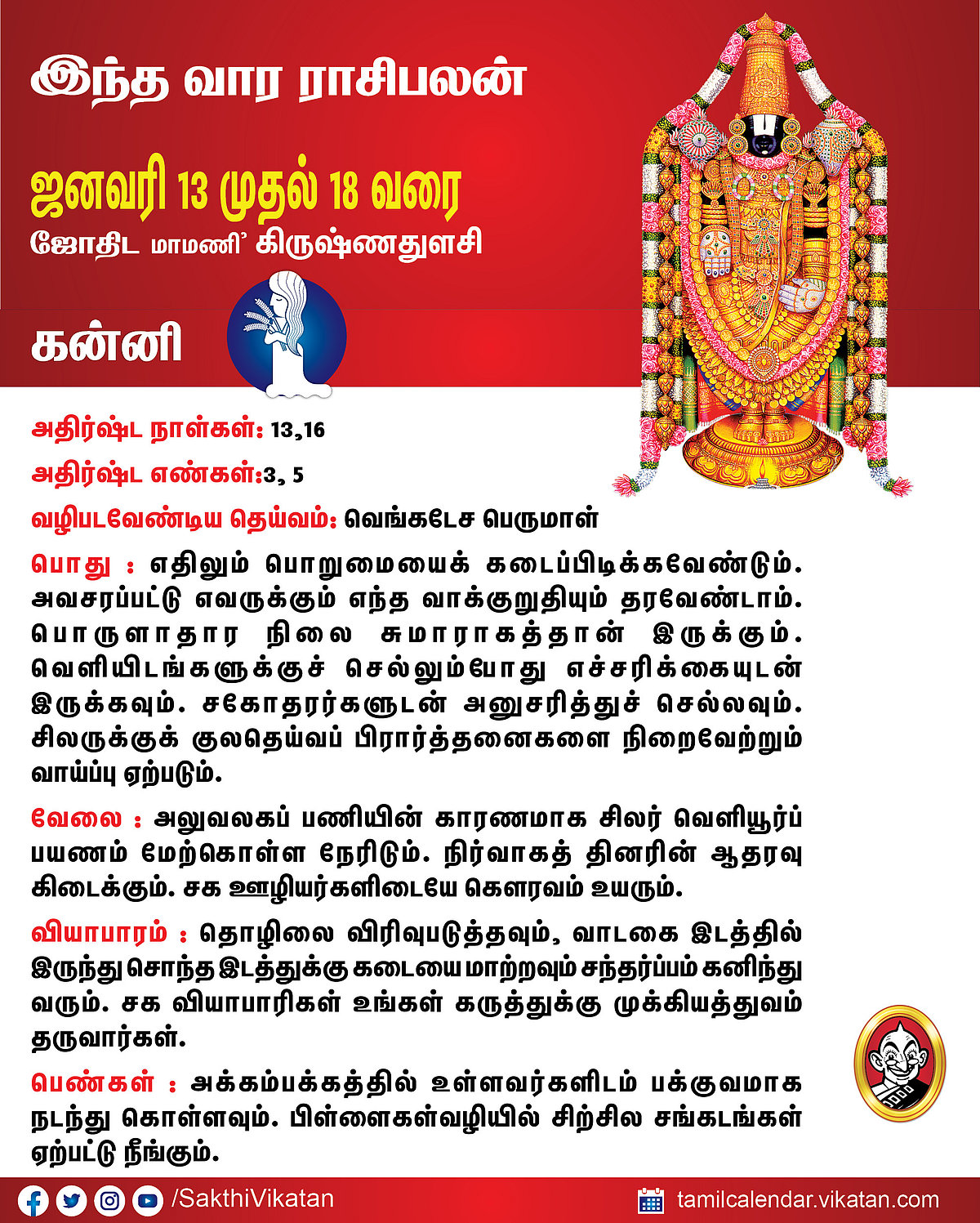 இந்த வார ராசிபலன்

ஜனவரி 13 முதல் 18 வரை

ஜோதிட மாமணி' கிருஷ்ணதுளசி

கன்னி

அதிர்ஷ்ட நாள்கள்: 13,16

அதிர்ஷ்ட எண்கள்:3, 5

வழிபடவேண்டிய தெய்வம்: வெங்கடேச பெருமாள்

பொது : எதிலும் பொறுமையைக் கடைப்பிடிக்கவேண்டும். அவசரப்பட்டு எவருக்கும் எந்த வாக்குறுதியும் தரவேண்டாம். பொருளாதார நிலை சுமாராகத்தான் இருக்கும். வெளியிடங்களுக்குச் செல்லும்போது எச்சரிக்கையுடன் இருக்கவும். சகோதரர்களுடன் அனுசரித்துச் செல்லவும். சிலருக்குக் குலதெய்வப் பிரார்த்தனைகளை நிறைவேற்றும் வாய்ப்பு ஏற்படும்.

வேலை : அலுவலகப் பணியின் காரணமாக சிலர் வெளியூர்ப் பயணம் மேற்கொள்ள நேரிடும். நிர்வாகத் தினரின் ஆதரவு கிடைக்கும். சக ஊழியர்களிடையே கௌரவம் உயரும்.

வியாபாரம் : தொழிலை விரிவுபடுத்தவும், வாடகை இடத்தில் இருந்து சொந்த இடத்துக்கு கடையை மாற்றவும் சந்தர்ப்பம் கனிந்து வரும். சக வியாபாரிகள் உங்கள் கருத்துக்கு முக்கியத்துவம் தருவார்கள்.

பெண்கள் : அக்கம்பக்கத்தில் உள்ளவர்களிடம் பக்குவமாக நடந்து கொள்ளவும். பிள்ளைகள்வழியில் சிற்சில சங்கடங்கள் ஏற்பட்டு நீங்கும்.

/SakthiVikatan

tamilcalendar.vikatan.com